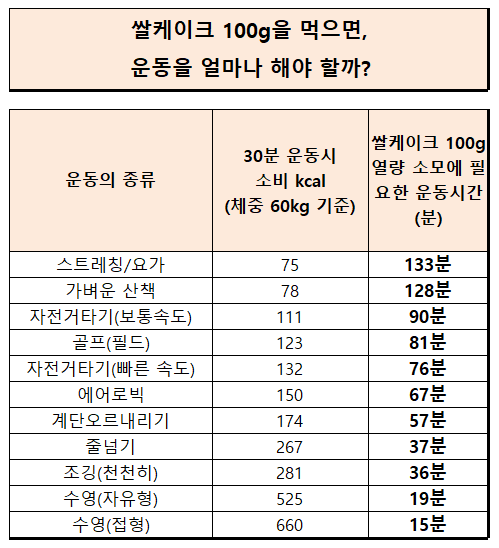 쌀케이크 100g을 먹으면,
운동을 얼마나 해야 할까?

| 운동의 종류 | 30분 운동시 소비 kcal (체중 60kg 기준) | 쌀케이크 100g 열량 소모에 필요한 운동시간 (분) |
|---|---|---|
| 스트레칭/요가 | 75 | 133분 |
| 가벼운 산책 | 78 | 128분 |
| 자전거타기(보통속도) | 111 | 90분 |
| 골프(필드) | 123 | 81분 |
| 자전거타기(빠른 속도) | 132 | 76분 |
| 에어로빅 | 150 | 67분 |
| 계단오르내리기 | 174 | 57분 |
| 줄넘기 | 267 | 37분 |
| 조깅(천천히) | 281 | 36분 |
| 수영(자유형) | 525 | 19분 |
| 수영(접형) | 660 | 15분 |